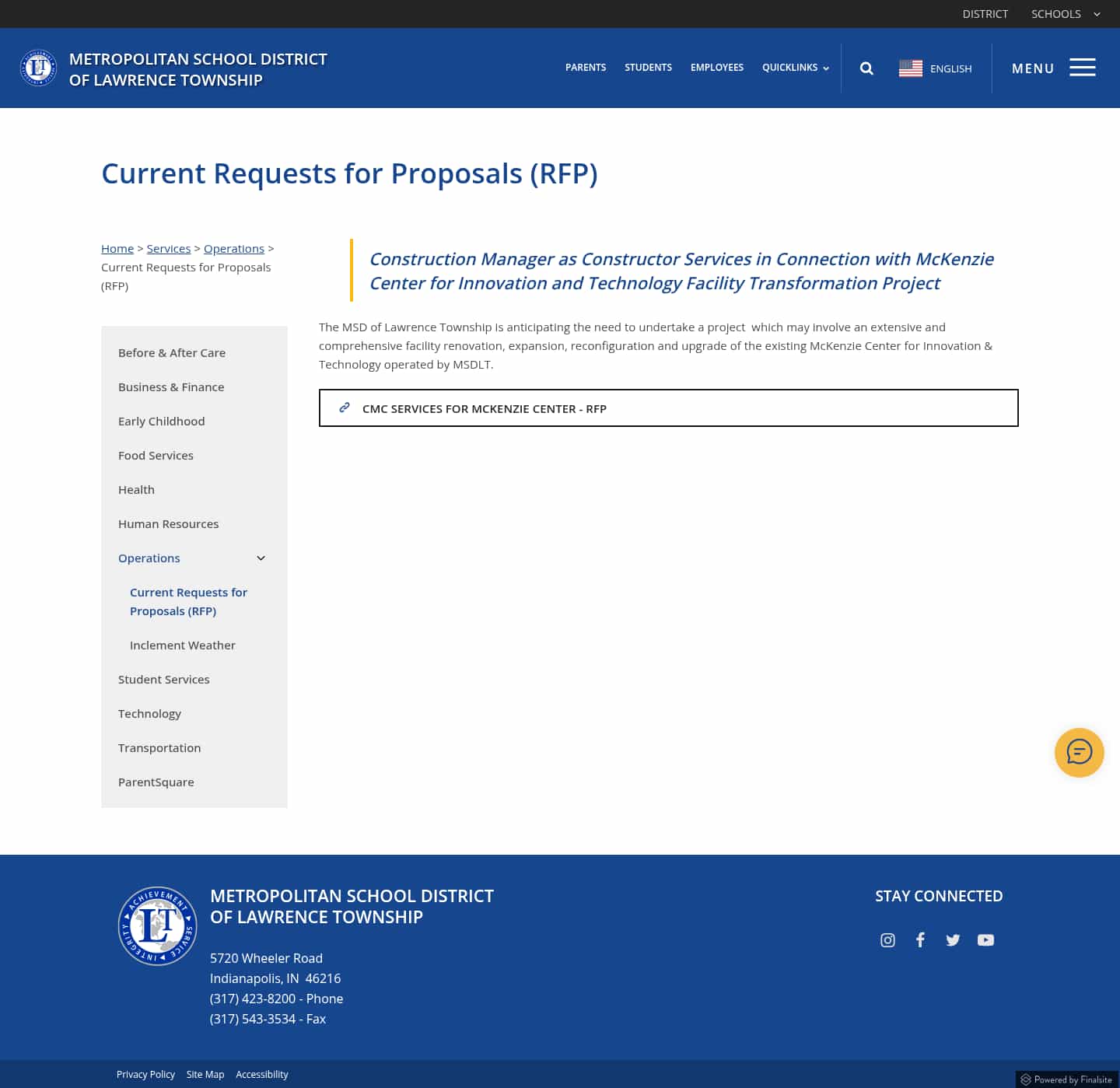 DISTRICT SCHOOLS

METROPOLITAN SCHOOL DISTRICT OF LAWRENCE TOWNSHIP

PARENTS STUDENTS EMPLOYEES QUICKLINKS

ENGLISH

MENU

Current Requests for Proposals (RFP)

Home > Services > Operations > Current Requests for Proposals (RFP)

Before & After Care
Business & Finance
Early Childhood
Food Services
Health
Human Resources
Operations
Current Requests for Proposals (RFP)
Inclement Weather
Student Services
Technology
Transportation
ParentSquare

Construction Manager as Constructor Services in Connection with McKenzie Center for Innovation and Technology Facility Transformation Project

The MSD of Lawrence Township is anticipating the need to undertake a project which may involve an extensive and comprehensive facility renovation, expansion, reconfiguration and upgrade of the existing McKenzie Center for Innovation & Technology operated by MSDLT.

CMC SERVICES FOR MCKENZIE CENTER - RFP

ACHIEVEMENT SERVICE INTEGRITY LT

METROPOLITAN SCHOOL DISTRICT OF LAWRENCE TOWNSHIP

5720 Wheeler Road
Indianapolis, IN 46216
(317) 423-8200 - Phone
(317) 543-3534 - Fax

STAY CONNECTED

Privacy Policy Site Map Accessibility

Powered by Finalsite